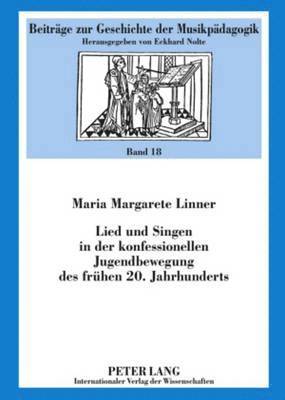 Beiträge zur Geschichte der Musikpädagogik
Herausgegeben von Eckhard Nolte

Band 18

Maria Margarete Linner

Lied und Singen in der konfessionellen Jugendbewegung des frühen 20. Jahrhunderts

PETER LANG
Internationaler Verlag der Wissenschaften